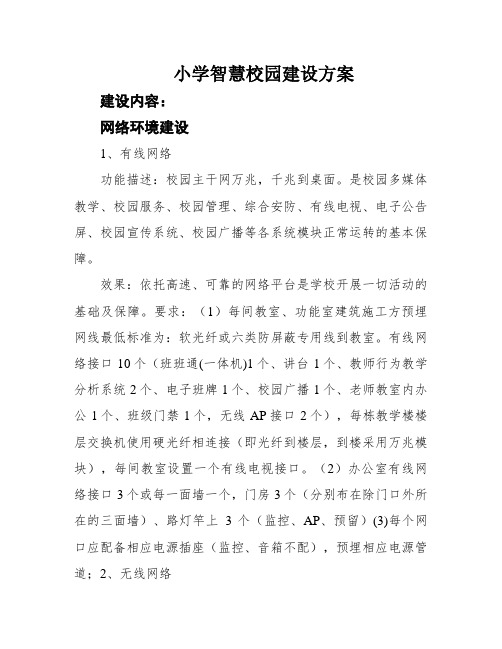 小学智慧校园建设方案

建设内容：

网络环境建设

1、有线网络

功能描述：校园主干网万兆，千兆到桌面。是校园多媒体教学、校园服务、校园管理、综合安防、有线电视、电子公告屏、校园宣传系统、校园广播等各系统模块正常运转的基本保障。

效果：依托高速、可靠的网络平台是学校开展一切活动的基础及保障。要求：（1）每间教室、功能室建筑施工方预埋网线最低标准为：软光纤或六类防屏蔽专用线到教室。有线网络接口 10 个（班班通(一体机)1 个、讲台 1 个、教师行为教学分析系统 2 个、电子班牌 1 个、校园广播 1 个、老师教室内办公 1 个、班级门禁 1 个，无线 AP 接口 2 个），每栋教学楼楼层交换机使用硬光纤相连接（即光纤到楼层，到楼采用万兆模块），每间教室设置一个有线电视接口。（2）办公室有线网络接口 3 个或每一面墙一个，门房 3 个（分别布在除门口外所在的三面墙）、路灯竿上 3 个（监控、AP、预留）(3)每个网口应配备相应电源插座（监控、音箱不配），预埋相应电源管道；2、无线网络